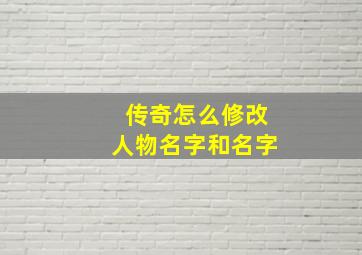 传奇怎么修改
人物名字和名字